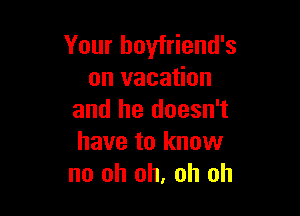 Your boyfriend's
on vacation
and he doesn't
have to know
no oh oh, oh oh